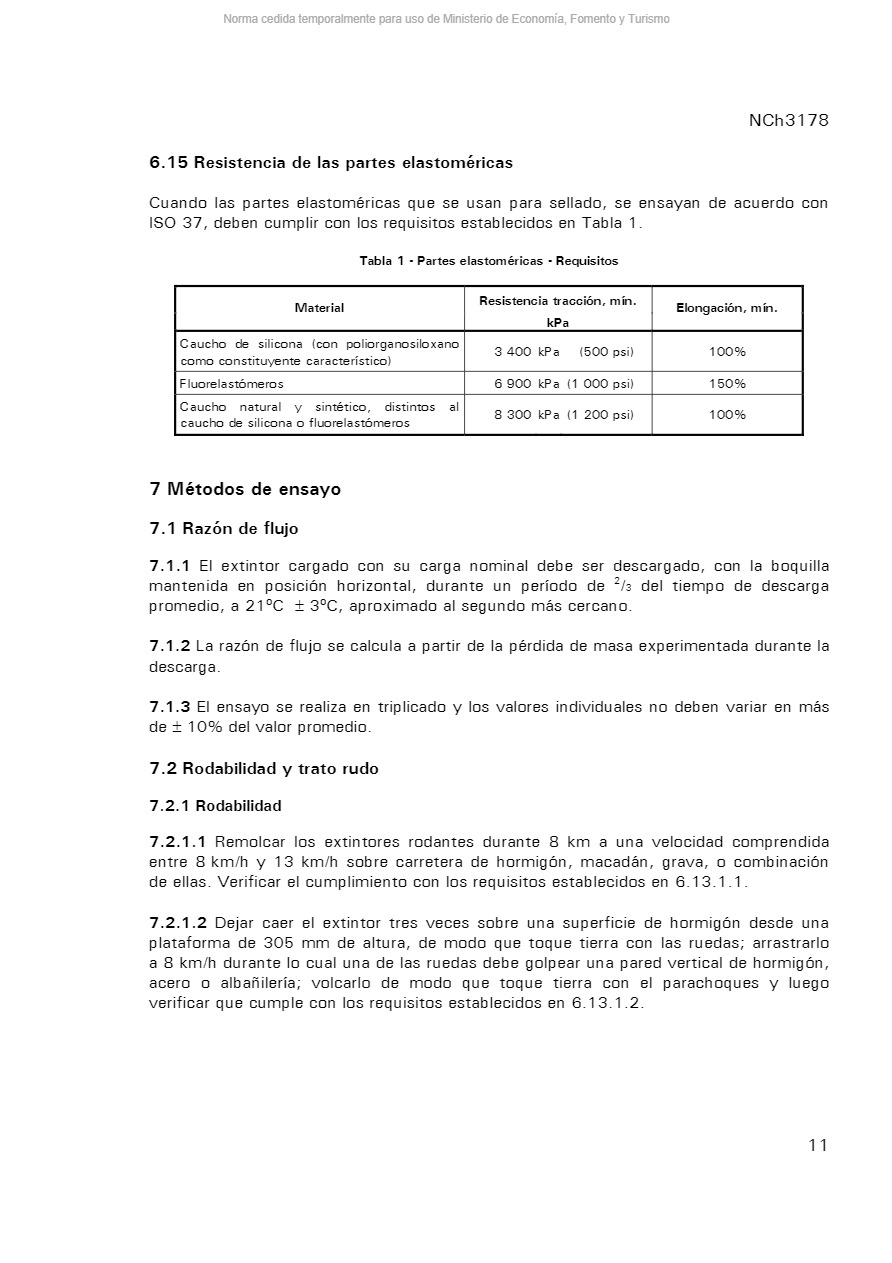 Norma cedida temporalmente para uso de Ministerio de Economía, Fomento y Turismo

NCh3178

6.15 Resistencia de las partes elastoméricas

Cuando las partes elastoméricas que se usan para sellado, se ensayan de acuerdo con ISO 37, deben cumplir con los requisitos establecidos en Tabla 1.

Tabla 1 - Partes elastoméricas - Requisitos

| Material | Resistencia tracción, mín. kPa | Elongación, mín. |
|---|---|---|
| Caucho de silicona (con poliorganosiloxano como constituyente característico) | 3 400 kPa (500 psi) | 100% |
| Fluorelastómeros | 6 900 kPa (1 000 psi) | 150% |
| Caucho natural y sintético, distintos al caucho de silicona o fluorelastómeros | 8 300 kPa (1 200 psi) | 100% |

7 Métodos de ensayo

7.1 Razón de flujo

7.1.1 El extintor cargado con su carga nominal debe ser descargado, con la boquilla mantenida en posición horizontal, durante un período de $^2/_3$ del tiempo de descarga promedio, a 21ºC ± 3ºC, aproximado al segundo más cercano.

7.1.2 La razón de flujo se calcula a partir de la pérdida de masa experimentada durante la descarga.

7.1.3 El ensayo se realiza en triplicado y los valores individuales no deben variar en más de ± 10% del valor promedio.

7.2 Rodabilidad y trato rudo

7.2.1 Rodabilidad

7.2.1.1 Remolcar los extintores rodantes durante 8 km a una velocidad comprendida entre 8 km/h y 13 km/h sobre carretera de hormigón, macadán, grava, o combinación de ellas. Verificar el cumplimiento con los requisitos establecidos en 6.13.1.1.

7.2.1.2 Dejar caer el extintor tres veces sobre una superficie de hormigón desde una plataforma de 305 mm de altura, de modo que toque tierra con las ruedas; arrastrarlo a 8 km/h durante lo cual una de las ruedas debe golpear una pared vertical de hormigón, acero o albañilería; volcarlo de modo que toque tierra con el parachoques y luego verificar que cumple con los requisitos establecidos en 6.13.1.2.

11